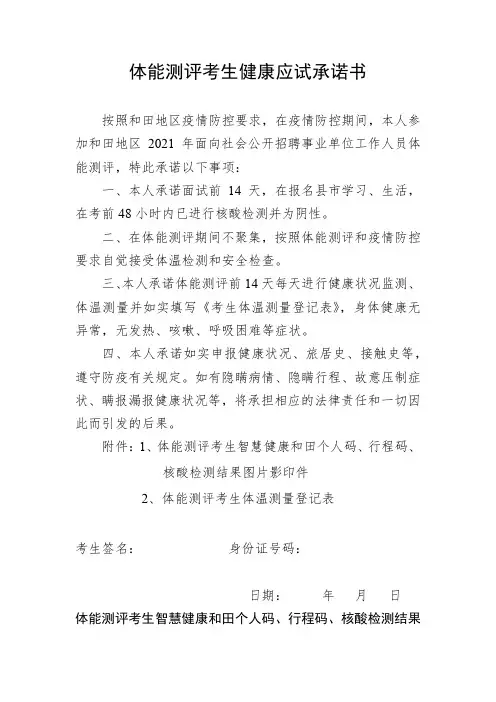 体能测评考生健康应试承诺书

按照和田地区疫情防控要求，在疫情防控期间，本人参加和田地区 2021 年面向社会公开招聘事业单位工作人员体能测评，特此承诺以下事项：

一、本人承诺面试前 14 天，在报名县市学习、生活，在考前 48 小时内已进行核酸检测并为阴性。

二、在体能测评期间不聚集，按照体能测评和疫情防控要求自觉接受体温检测和安全检查。

三、本人承诺体能测评前 14 天每天进行健康状况监测、体温测量并如实填写《考生体温测量登记表》，身体健康无异常，无发热、咳嗽、呼吸困难等症状。

四、本人承诺如实申报健康状况、旅居史、接触史等，遵守防疫有关规定。如有隐瞒病情、隐瞒行程、故意压制症状、瞒报漏报健康状况等，将承担相应的法律责任和一切因此而引发的后果。

附件：1、体能测评考生智慧健康和田个人码、行程码、核酸检测结果图片影印件

2、体能测评考生体温测量登记表

考生签名： 身份证号码：

日期： 年 月 日

体能测评考生智慧健康和田个人码、行程码、核酸检测结果